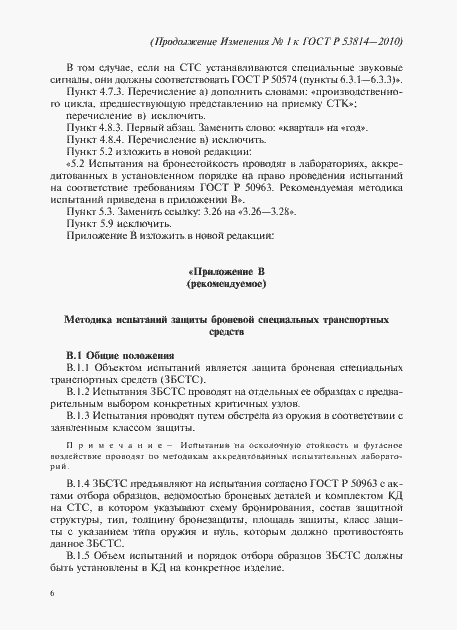 (Продолжение Изменения № 1 к ГОСТ Р 53814—2010)

В том случае, если на СТС устанавливаются специальные звуковые сигналы, они должны соответствовать ГОСТ Р 50574 (пункты 6.3.1—6.3.3)».

Пункт 4.7.3. Перечисление а) дополнить словами: «производственного цикла, предшествующую представлению на приемку СТК»;

перечисление в) исключить.

Пункт 4.8.3. Первый абзац. Заменить слово: «квартал» на «год».

Пункт 4.8.4. Перечисление в) исключить.

Пункт 5.2 изложить в новой редакции:

«5.2 Испытания на бронестойкость проводят в лабораториях, аккредитованных в установленном порядке на право проведения испытаний на соответствие требованиям ГОСТ Р 50963. Рекомендуемая методика испытаний приведена в приложении В».

Пункт 5.3. Заменить ссылку: 3.26 на «3.26—3.28».

Пункт 5.9 исключить.

Приложение В изложить в новой редакции:

«Приложение В
(рекомендуемое)

Методика испытаний защиты броневой специальных транспортных средств

В.1 Общие положения

В.1.1 Объектом испытаний является защита броневая специальных транспортных средств (ЗБСТС).

В.1.2 Испытания ЗБСТС проводят на отдельных ее образцах с предварительным выбором конкретных критичных узлов.

В.1.3 Испытания проводят путем обстрела из оружия в соответствии с заявленным классом защиты.

Примечание — Испытания на осколочную стойкость и фугасное воздействие проводят по методикам аккредитованных испытательных лабораторий.

В.1.4 ЗБСТС предъявляют на испытания согласно ГОСТ Р 50963 с актами отбора образцов, ведомостью броневых деталей и комплектом КД на СТС, в котором указывают схему бронирования, состав защитной структуры, тип, толщину бронезащиты, площадь защиты, класс защиты с указанием типа оружия и пуль, которым должно противостоять данное ЗБСТС.

В.1.5 Объем испытаний и порядок отбора образцов ЗБСТС должны быть установлены в КД на конкретное изделие.

6